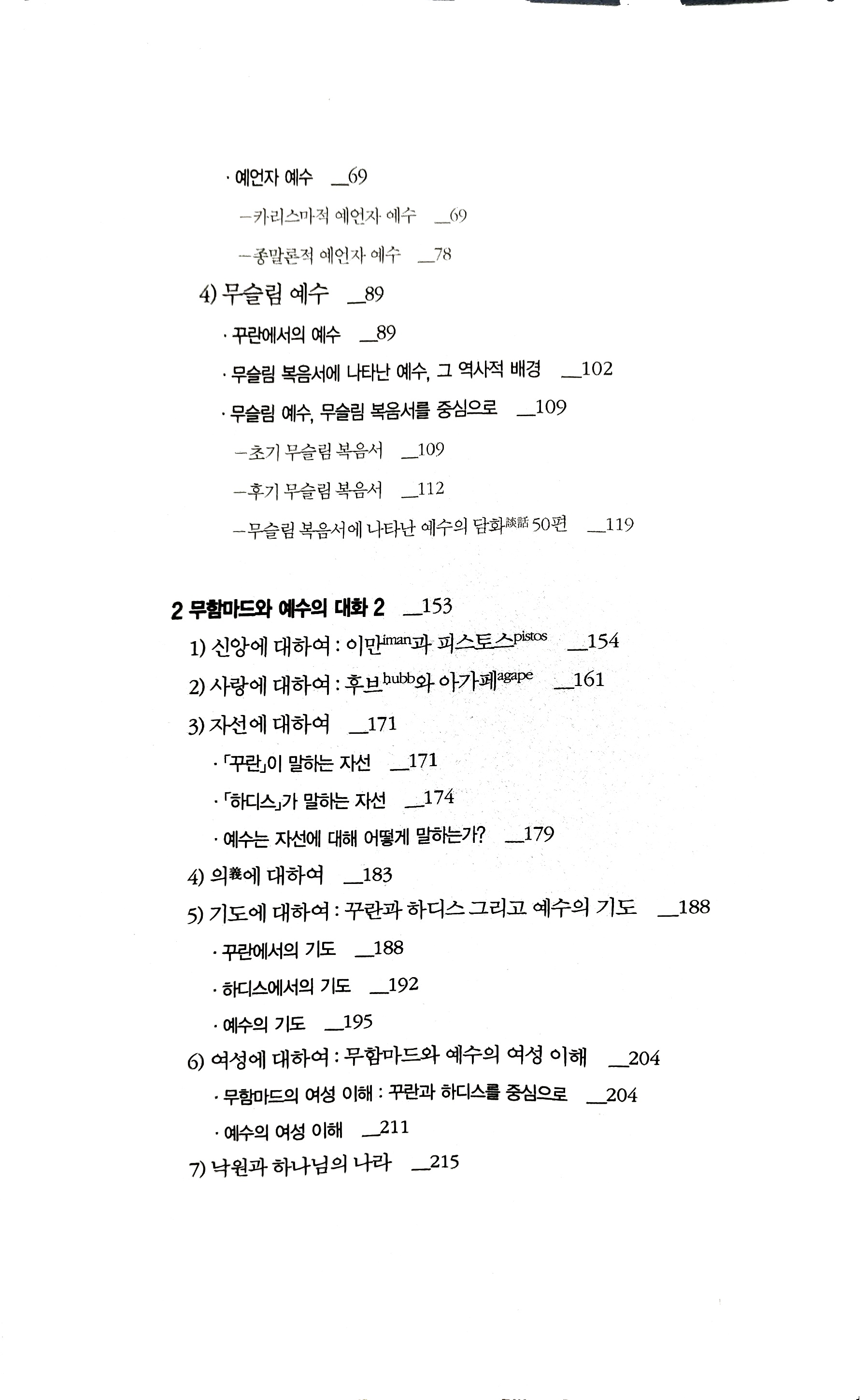 · 예언자 예수 __69

—카리스마적 예언자 예수 __69

—종말론적 예언자 예수 __78

4) 무슬림 예수 __89

· 꾸란에서의 예수 __89

· 무슬림 복음서에 나타난 예수, 그 역사적 배경 __102

· 무슬림 예수, 무슬림 복음서를 중심으로 __109

—초기 무슬림 복음서 __109

—후기 무슬림 복음서 __112

—무슬림 복음서에 나타난 예수의 담화談話 50편 __119

2 무함마드와 예수의 대화 2 __153

1) 신앙에 대하여 : 이만iman과 피스토스pistos __154

2) 사랑에 대하여 : 후브hubb와 아가페agape __161

3) 자선에 대하여 __171

· 「꾸란」이 말하는 자선 __171

· 「하디스」가 말하는 자선 __174

· 예수는 자선에 대해 어떻게 말하는가? __179

4) 의義에 대하여 __183

5) 기도에 대하여 : 꾸란과 하디스 그리고 예수의 기도 __188

· 꾸란에서의 기도 __188

· 하디스에서의 기도 __192

· 예수의 기도 __195

6) 여성에 대하여 : 무함마드와 예수의 여성 이해 __204

· 무함마드의 여성 이해 : 꾸란과 하디스를 중심으로 __204

· 예수의 여성 이해 __211

7) 낙원과 하나님의 나라 __215